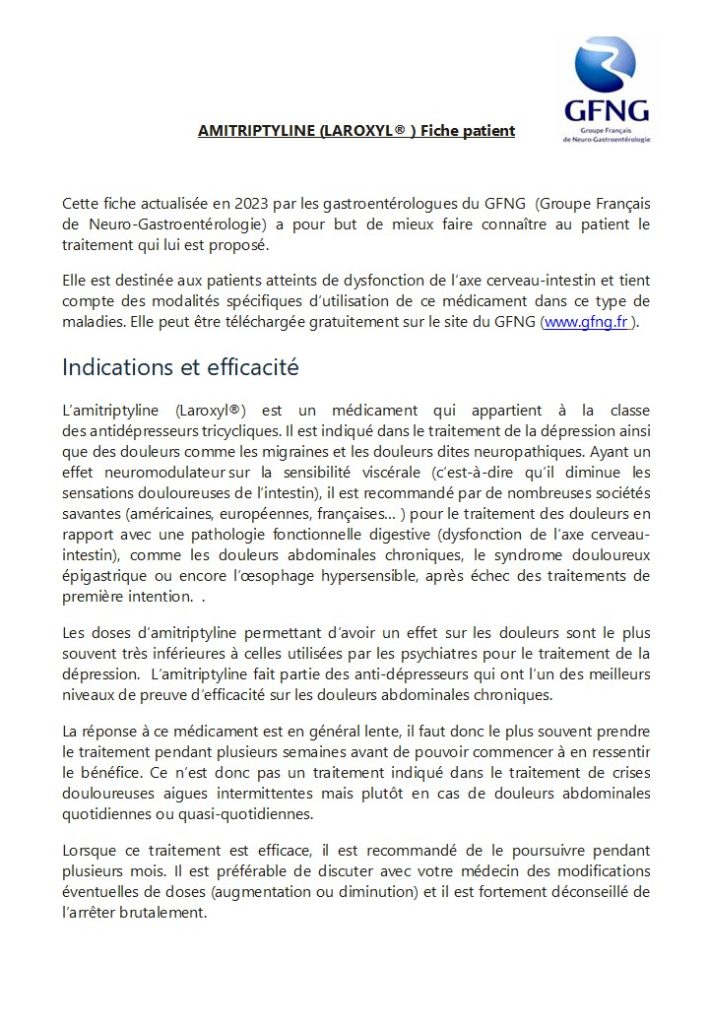 GFNG
Groupe Français de Neuro-Gastroentérologie

AMITRIPTYLINE (LAROXYL® ) Fiche patient

Cette fiche actualisée en 2023 par les gastroentérologues du GFNG (Groupe Français de Neuro-Gastroentérologie) a pour but de mieux faire connaître au patient le traitement qui lui est proposé.

Elle est destinée aux patients atteints de dysfonction de l'axe cerveau-intestin et tient compte des modalités spécifiques d'utilisation de ce médicament dans ce type de maladies. Elle peut être téléchargée gratuitement sur le site du GFNG (www.gfng.fr ).

Indications et efficacité

L'amitriptyline (Laroxyl®) est un médicament qui appartient à la classe des antidépresseurs tricycliques. Il est indiqué dans le traitement de la dépression ainsi que des douleurs comme les migraines et les douleurs dites neuropathiques. Ayant un effet neuromodulateur sur la sensibilité viscérale (c'est-à-dire qu'il diminue les sensations douloureuses de l'intestin), il est recommandé par de nombreuses sociétés savantes (américaines, européennes, françaises… ) pour le traitement des douleurs en rapport avec une pathologie fonctionnelle digestive (dysfonction de l'axe cerveau-intestin), comme les douleurs abdominales chroniques, le syndrome douloureux épigastrique ou encore l'œsophage hypersensible, après échec des traitements de première intention. .

Les doses d'amitriptyline permettant d'avoir un effet sur les douleurs sont le plus souvent très inférieures à celles utilisées par les psychiatres pour le traitement de la dépression. L'amitriptyline fait partie des anti-dépresseurs qui ont l'un des meilleurs niveaux de preuve d'efficacité sur les douleurs abdominales chroniques.

La réponse à ce médicament est en général lente, il faut donc le plus souvent prendre le traitement pendant plusieurs semaines avant de pouvoir commencer à en ressentir le bénéfice. Ce n'est donc pas un traitement indiqué dans le traitement de crises douloureuses aigues intermittentes mais plutôt en cas de douleurs abdominales quotidiennes ou quasi-quotidiennes.

Lorsque ce traitement est efficace, il est recommandé de le poursuivre pendant plusieurs mois. Il est préférable de discuter avec votre médecin des modifications éventuelles de doses (augmentation ou diminution) et il est fortement déconseillé de l'arrêter brutalement.